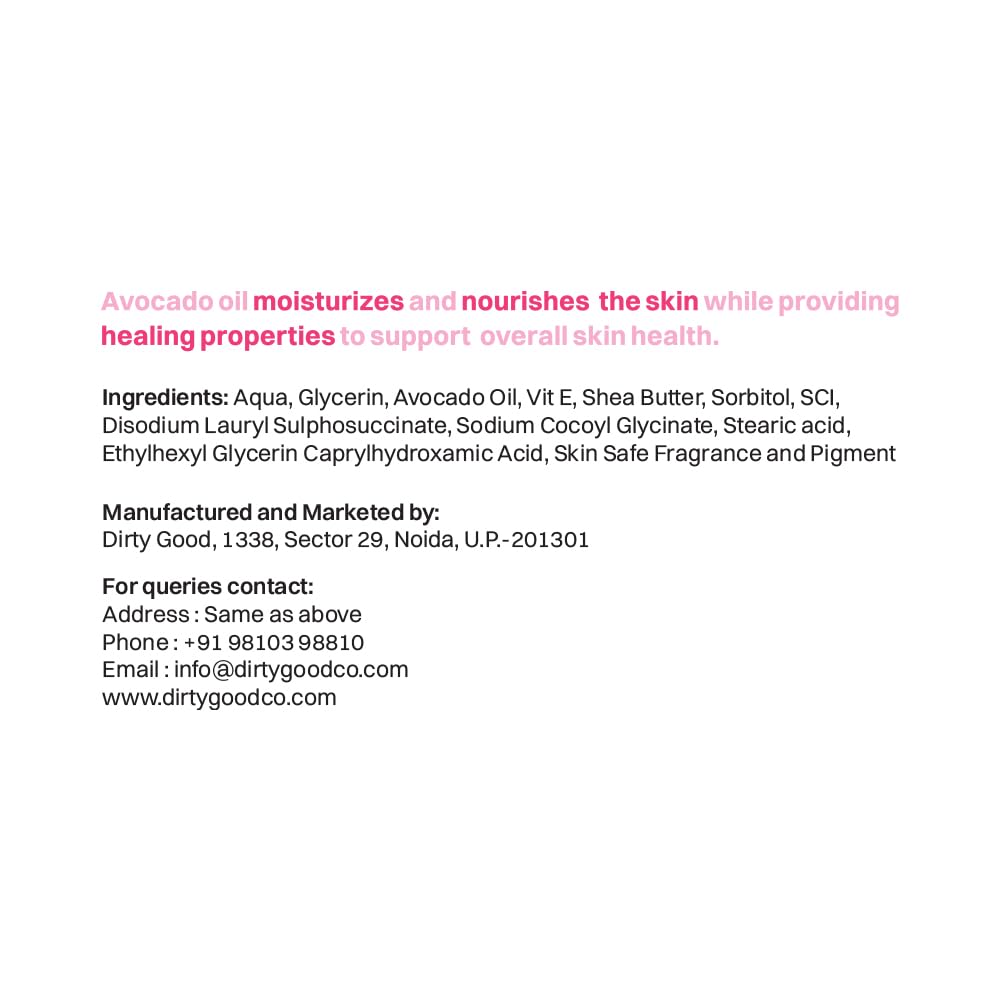 Avocado oil moisturizes and nourishes the skin while providing healing properties to support overall skin health.

Ingredients: Aqua, Glycerin, Avocado Oil, Vit E, Shea Butter, Sorbitol, SCI, Disodium Lauryl Sulphosuccinate, Sodium Cocoyl Glycinate, Stearic acid, Ethylhexyl Glycerin Caprylhydroxamic Acid, Skin Safe Fragrance and Pigment

Manufactured and Marketed by:
Dirty Good, 1338, Sector 29, Noida, U.P.-201301

For queries contact:
Address : Same as above
Phone : +91 98103 98810
Email : info@dirtygoodco.com
www.dirtygoodco.com